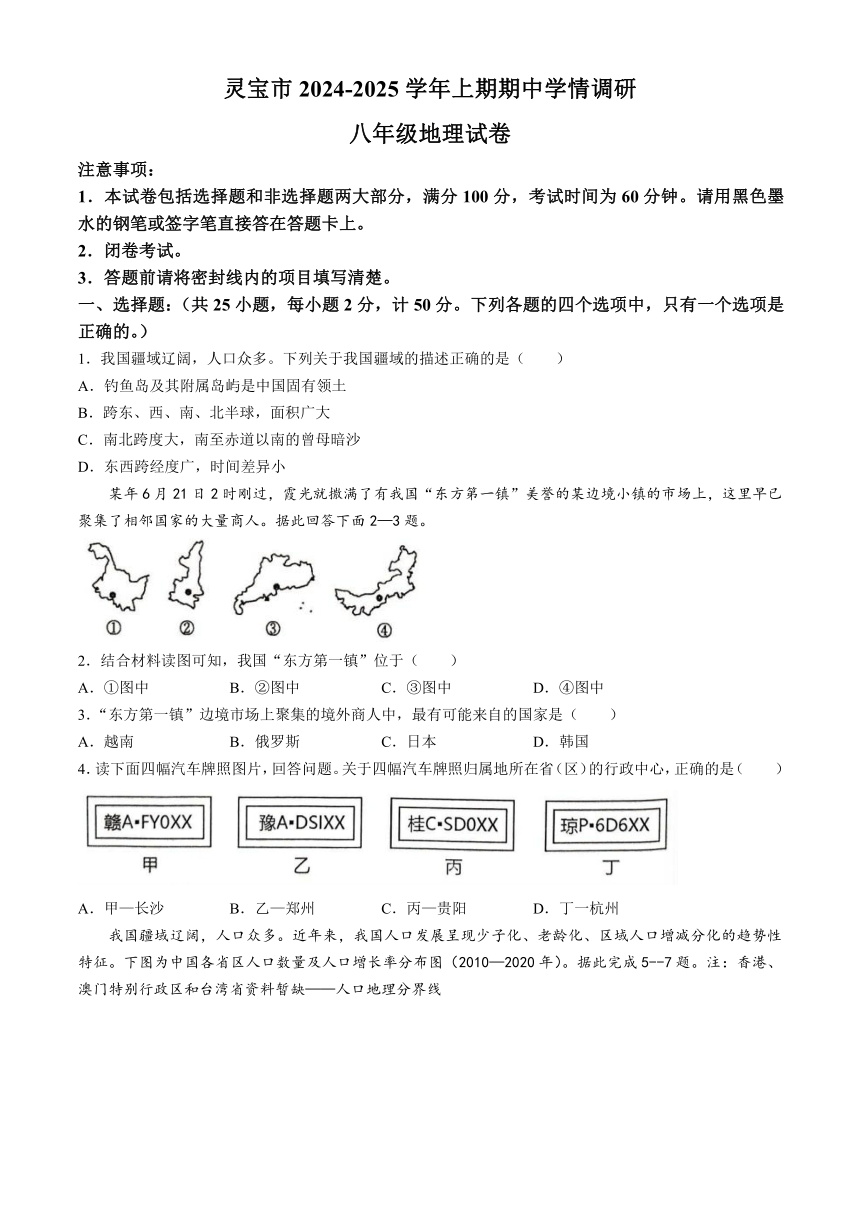 灵宝市 2024-2025 学年上期期中学情调研

八年级地理试卷

注意事项：

1．本试卷包括选择题和非选择题两大部分，满分 100 分，考试时间为 60 分钟。请用黑色墨水的钢笔或签字笔直接答在答题卡上。

2．闭卷考试。

3．答题前请将密封线内的项目填写清楚。

一、选择题：（共 25 小题，每小题 2 分，计 50 分。下列各题的四个选项中，只有一个选项是正确的。）

1．我国疆域辽阔，人口众多。下列关于我国疆域的描述正确的是（　　）

A．钓鱼岛及其附属岛屿是中国固有领土

B．跨东、西、南、北半球，面积广大

C．南北跨度大，南至赤道以南的曾母暗沙

D．东西跨经度广，时间差异小

某年 6 月 21 日 2 时刚过，霞光就撒满了有我国“东方第一镇”美誉的某边境小镇的市场上，这里早已聚集了相邻国家的大量商人。据此回答下面 2—3 题。

①　②　③　④

2．结合材料读图可知，我国“东方第一镇”位于（　　）

A．①图中　　B．②图中　　C．③图中　　D．④图中

3．“东方第一镇”边境市场上聚集的境外商人中，最有可能来自的国家是（　　）

A．越南　　B．俄罗斯　　C．日本　　D．韩国

4. 读下面四幅汽车牌照图片，回答问题。关于四幅汽车牌照归属地所在省（区）的行政中心，正确的是（　　）

赣A•FY0XX　豫A•DSIXX　桂C•SD0XX　琼P•6D6XX

甲　乙　丙　丁

A．甲—长沙　　B．乙—郑州　　C．丙—贵阳　　D．丁一杭州

我国疆域辽阔，人口众多。近年来，我国人口发展呈现少子化、老龄化、区域人口增减分化的趋势性特征。下图为中国各省区人口数量及人口增长率分布图（2010—2020 年）。据此完成 5--7 题。注：香港、澳门特别行政区和台湾省资料暂缺——人口地理分界线